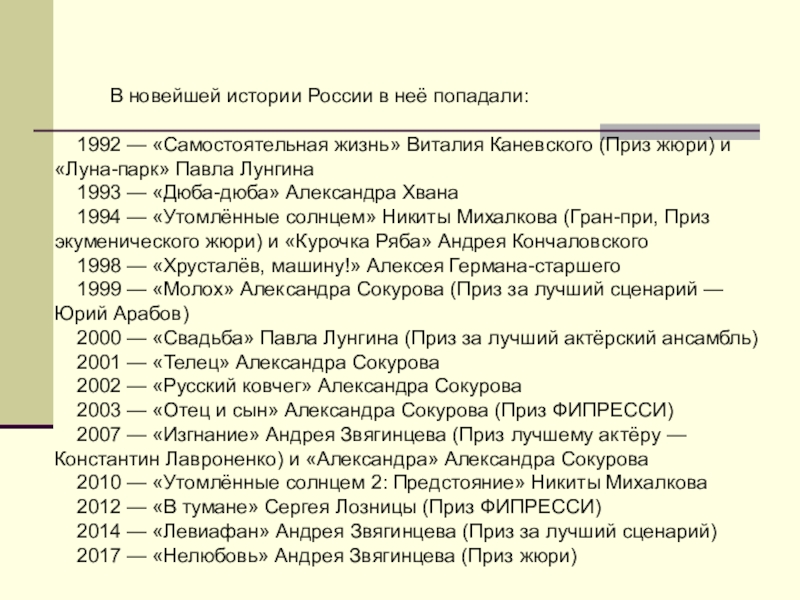 В новейшей истории России в неё попадали:

1992 — «Самостоятельная жизнь» Виталия Каневского (Приз жюри) и «Луна-парк» Павла Лунгина

1993 — «Дюба-дюба» Александра Хвана

1994 — «Утомлённые солнцем» Никиты Михалкова (Гран-при, Приз экуменического жюри) и «Курочка Ряба» Андрея Кончаловского

1998 — «Хрусталёв, машину!» Алексея Германа-старшего

1999 — «Молох» Александра Сокурова (Приз за лучший сценарий — Юрий Арабов)

2000 — «Свадьба» Павла Лунгина (Приз за лучший актёрский ансамбль)

2001 — «Телец» Александра Сокурова

2002 — «Русский ковчег» Александра Сокурова

2003 — «Отец и сын» Александра Сокурова (Приз ФИПРЕССИ)

2007 — «Изгнание» Андрея Звягинцева (Приз лучшему актёру — Константин Лавроненко) и «Александра» Александра Сокурова

2010 — «Утомлённые солнцем 2: Предстояние» Никиты Михалкова

2012 — «В тумане» Сергея Лозницы (Приз ФИПРЕССИ)

2014 — «Левиафан» Андрея Звягинцева (Приз за лучший сценарий)

2017 — «Нелюбовь» Андрея Звягинцева (Приз жюри)